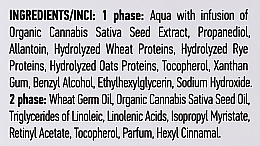 INGREDIENTS/INCI: 1 phase: Aqua with infusion of Organic Cannabis Sativa Seed Extract, Propanediol, Allantoin, Hydrolyzed Wheat Proteins, Hydrolyzed Rye Proteins, Hydrolyzed Oats Proteins, Tocopherol, Xanthan Gum, Benzyl Alcohol, Ethylhexylglycerin, Sodium Hydroxide.
2 phase: Wheat Germ Oil, Organic Cannabis Sativa Seed Oil, Triglycerides of Linoleic, Linolenic Acids, Isopropyl Myristate, Retinyl Acetate, Tocopherol, Parfum, Hexyl Cinnamal.